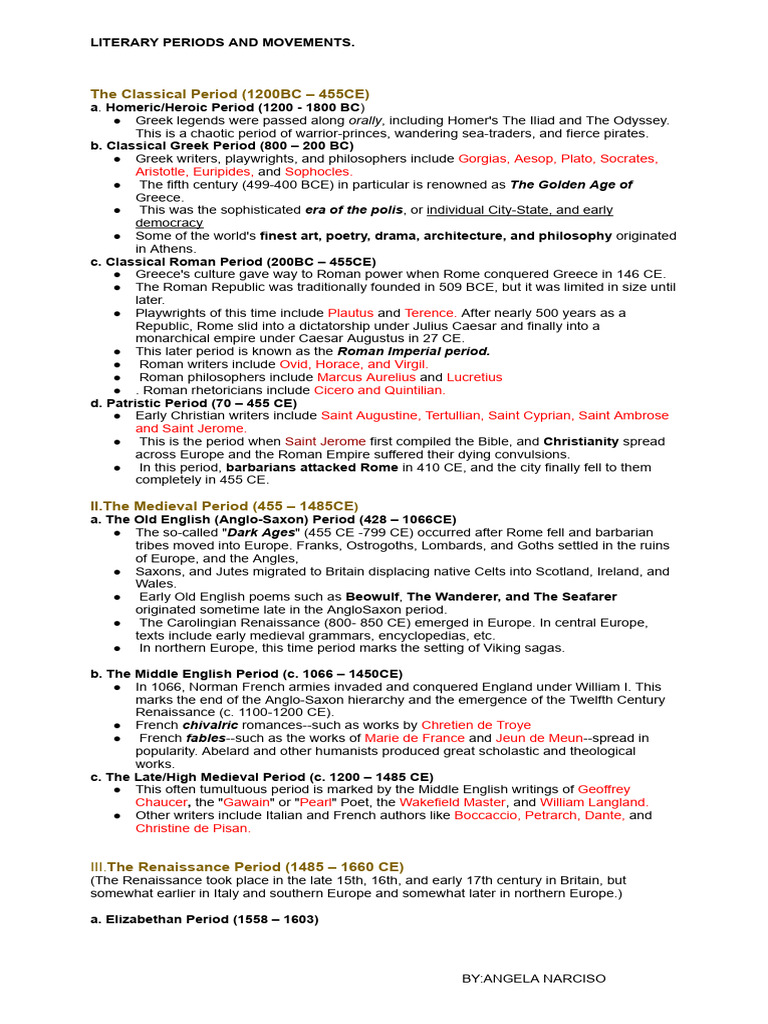 LITERARY PERIODS AND MOVEMENTS.

The Classical Period (1200BC – 455CE)
a. Homeric/Heroic Period (1200 - 1800 BC)
● Greek legends were passed along orally, including Homer's The Iliad and The Odyssey. This is a chaotic period of warrior-princes, wandering sea-traders, and fierce pirates.
b. Classical Greek Period (800 – 200 BC)
● Greek writers, playwrights, and philosophers include Gorgias, Aesop, Plato, Socrates, Aristotle, Euripides, and Sophocles.
● The fifth century (499-400 BCE) in particular is renowned as The Golden Age of Greece.
● This was the sophisticated era of the polis, or individual City-State, and early democracy
● Some of the world's finest art, poetry, drama, architecture, and philosophy originated in Athens.
c. Classical Roman Period (200BC – 455CE)
● Greece's culture gave way to Roman power when Rome conquered Greece in 146 CE.
● The Roman Republic was traditionally founded in 509 BCE, but it was limited in size until later.
● Playwrights of this time include Plautus and Terence. After nearly 500 years as a Republic, Rome slid into a dictatorship under Julius Caesar and finally into a monarchical empire under Caesar Augustus in 27 CE.
● This later period is known as the Roman Imperial period.
● Roman writers include Ovid, Horace, and Virgil.
● Roman philosophers include Marcus Aurelius and Lucretius
● . Roman rhetoricians include Cicero and Quintilian.
d. Patristic Period (70 – 455 CE)
● Early Christian writers include Saint Augustine, Tertullian, Saint Cyprian, Saint Ambrose and Saint Jerome.
● This is the period when Saint Jerome first compiled the Bible, and Christianity spread across Europe and the Roman Empire suffered their dying convulsions.
● In this period, barbarians attacked Rome in 410 CE, and the city finally fell to them completely in 455 CE.

II.The Medieval Period (455 – 1485CE)
a. The Old English (Anglo-Saxon) Period (428 – 1066CE)
● The so-called "Dark Ages" (455 CE -799 CE) occurred after Rome fell and barbarian tribes moved into Europe. Franks, Ostrogoths, Lombards, and Goths settled in the ruins of Europe, and the Angles,
● Saxons, and Jutes migrated to Britain displacing native Celts into Scotland, Ireland, and Wales.
● Early Old English poems such as Beowulf, The Wanderer, and The Seafarer originated sometime late in the AngloSaxon period.
● The Carolingian Renaissance (800- 850 CE) emerged in Europe. In central Europe, texts include early medieval grammars, encyclopedias, etc.
● In northern Europe, this time period marks the setting of Viking sagas.

b. The Middle English Period (c. 1066 – 1450CE)
● In 1066, Norman French armies invaded and conquered England under William I. This marks the end of the Anglo-Saxon hierarchy and the emergence of the Twelfth Century Renaissance (c. 1100-1200 CE).
● French chivalric romances--such as works by Chretien de Troye
● French fables--such as the works of Marie de France and Jeun de Meun--spread in popularity. Abelard and other humanists produced great scholastic and theological works.
c. The Late/High Medieval Period (c. 1200 – 1485 CE)
● This often tumultuous period is marked by the Middle English writings of Geoffrey Chaucer, the "Gawain" or "Pearl" Poet, the Wakefield Master, and William Langland.
● Other writers include Italian and French authors like Boccaccio, Petrarch, Dante, and Christine de Pisan.

III.The Renaissance Period (1485 – 1660 CE)
(The Renaissance took place in the late 15th, 16th, and early 17th century in Britain, but somewhat earlier in Italy and southern Europe and somewhat later in northern Europe.)

a. Elizabethan Period (1558 – 1603)

BY:ANGELA NARCISO